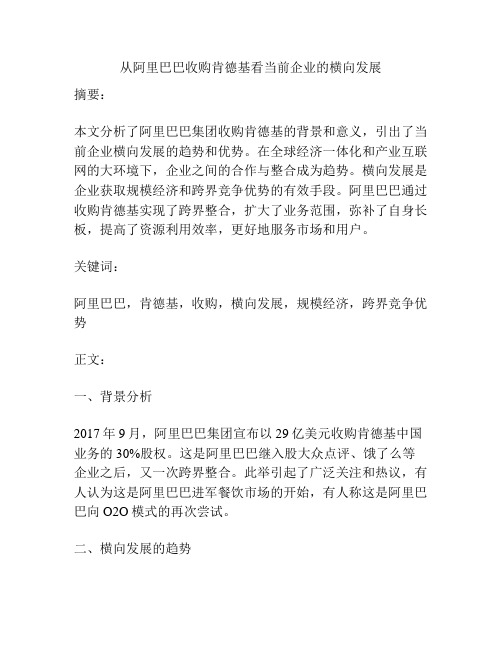 从阿里巴巴收购肯德基看当前企业的横向发展

摘要：

本文分析了阿里巴巴集团收购肯德基的背景和意义，引出了当前企业横向发展的趋势和优势。在全球经济一体化和产业互联网的大环境下，企业之间的合作与整合成为趋势。横向发展是企业获取规模经济和跨界竞争优势的有效手段。阿里巴巴通过收购肯德基实现了跨界整合，扩大了业务范围，弥补了自身长板，提高了资源利用效率，更好地服务市场和用户。

关键词：

阿里巴巴，肯德基，收购，横向发展，规模经济，跨界竞争优势

正文：

一、背景分析

2017 年 9 月，阿里巴巴集团宣布以 29 亿美元收购肯德基中国业务的 30%股权。这是阿里巴巴继入股大众点评、饿了么等企业之后，又一次跨界整合。此举引起了广泛关注和热议，有人认为这是阿里巴巴进军餐饮市场的开始，有人称这是阿里巴巴向 O2O 模式的再次尝试。

二、横向发展的趋势